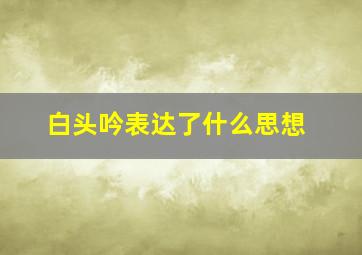 白头吟表达了什么思想